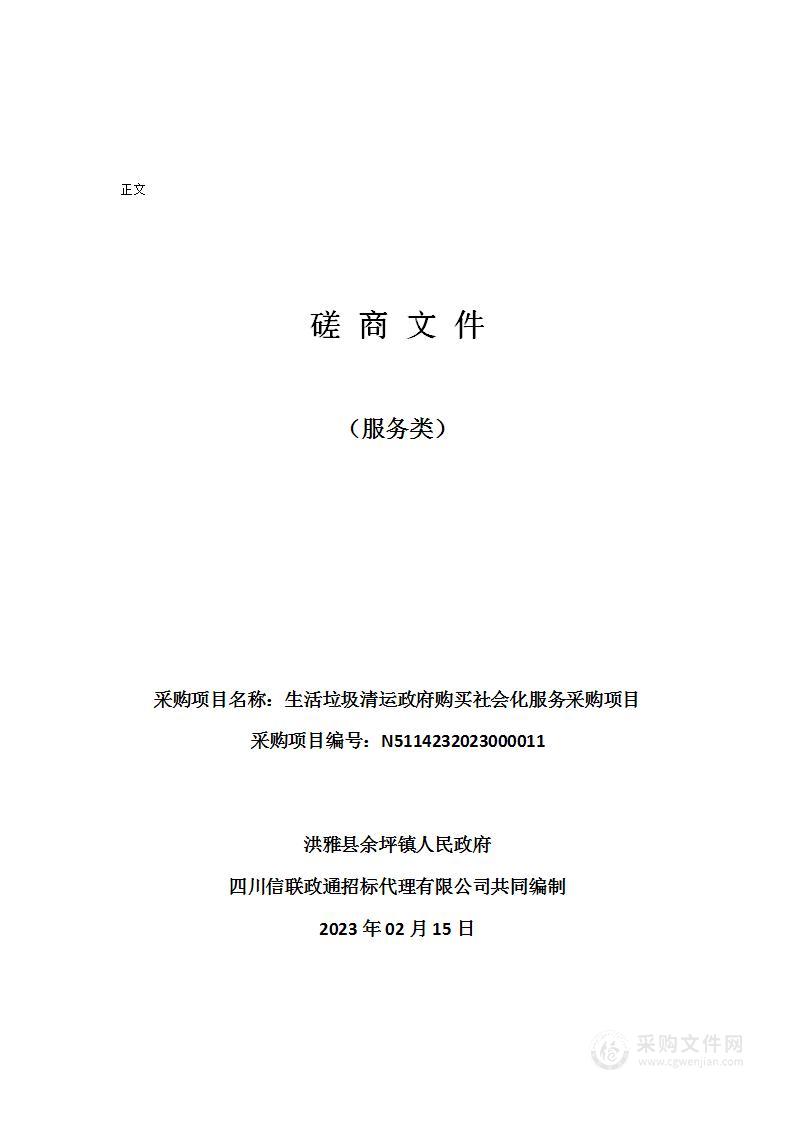 正文

磋 商 文 件

（服务类）

采购项目名称：生活垃圾清运政府购买社会化服务采购项目

采购项目编号：N5114232023000011

洪雅县余坪镇人民政府

四川信联政通招标代理有限公司共同编制

2023 年 02 月 15 日

采购文件网
www.cgwenjian.com